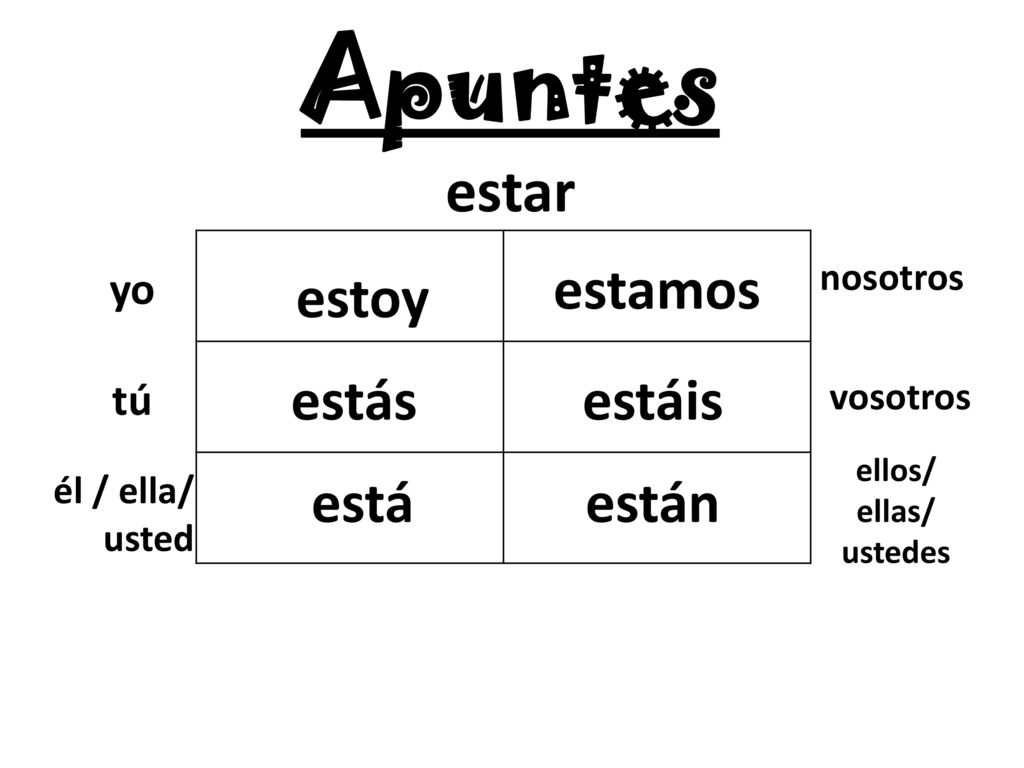 Apuntes

estar

| | | | |
|---|---|---|---|
| yo | estoy | estamos | nosotros |
| tú | estás | estáis | vosotros |
| él / ella/ usted | está | están | ellos/ ellas/ ustedes |